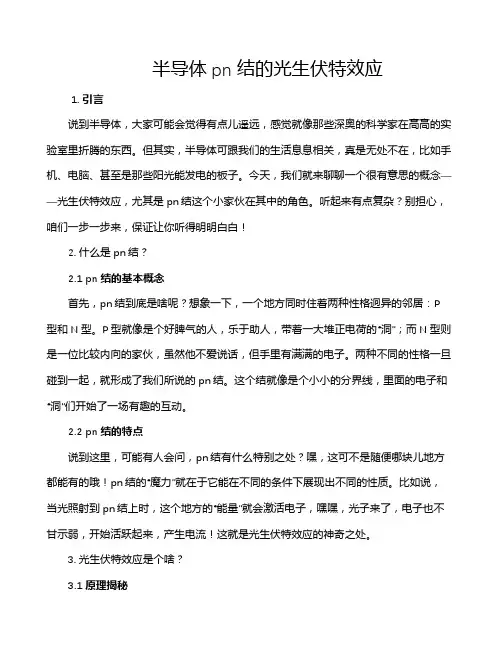 半导体 pn 结的光生伏特效应

1. 引言

说到半导体，大家可能会觉得有点儿遥远，感觉就像那些深奥的科学家在高高的实验室里折腾的东西。但其实，半导体可跟我们的生活息息相关，真是无处不在，比如手机、电脑、甚至是那些阳光能发电的板子。今天，我们就来聊聊一个很有意思的概念——光生伏特效应，尤其是 pn 结这个小家伙在其中的角色。听起来有点复杂？别担心，咱们一步一步来，保证让你听得明明白白！

2. 什么是 pn 结？

2.1 pn 结的基本概念

首先，pn 结到底是啥呢？想象一下，一个地方同时住着两种性格迥异的邻居：P 型和 N 型。P 型就像是个好脾气的人，乐于助人，带着一大堆正电荷的“洞”；而 N 型则是一位比较内向的家伙，虽然他不爱说话，但手里有满满的电子。两种不同的性格一旦碰到一起，就形成了我们所说的 pn 结。这个结就像是个小小的分界线，里面的电子和“洞”们开始了一场有趣的互动。

2.2 pn 结的特点

说到这里，可能有人会问，pn 结有什么特别之处？嘿，这可不是随便哪块儿地方都能有的哦！pn 结的“魔力”就在于它能在不同的条件下展现出不同的性质。比如说，当光照射到 pn 结上时，这个地方的“能量”就会激活电子，嘿嘿，光子来了，电子也不甘示弱，开始活跃起来，产生电流！这就是光生伏特效应的神奇之处。

3. 光生伏特效应是个啥？

3.1 原理揭秘